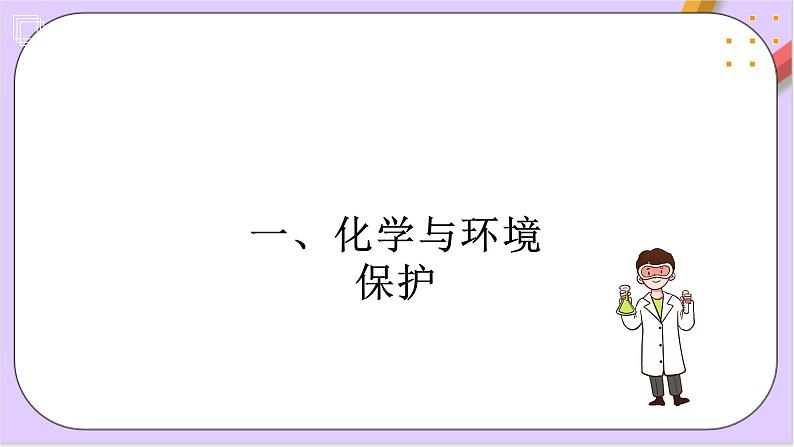 一、化学与环境保护